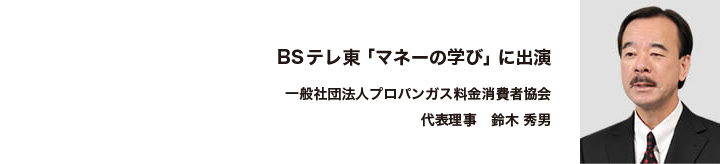 BSテレ東「マネーの学び」に出演

一般社団法人プロパンガス料金消費者協会

代表理事　鈴木 秀男